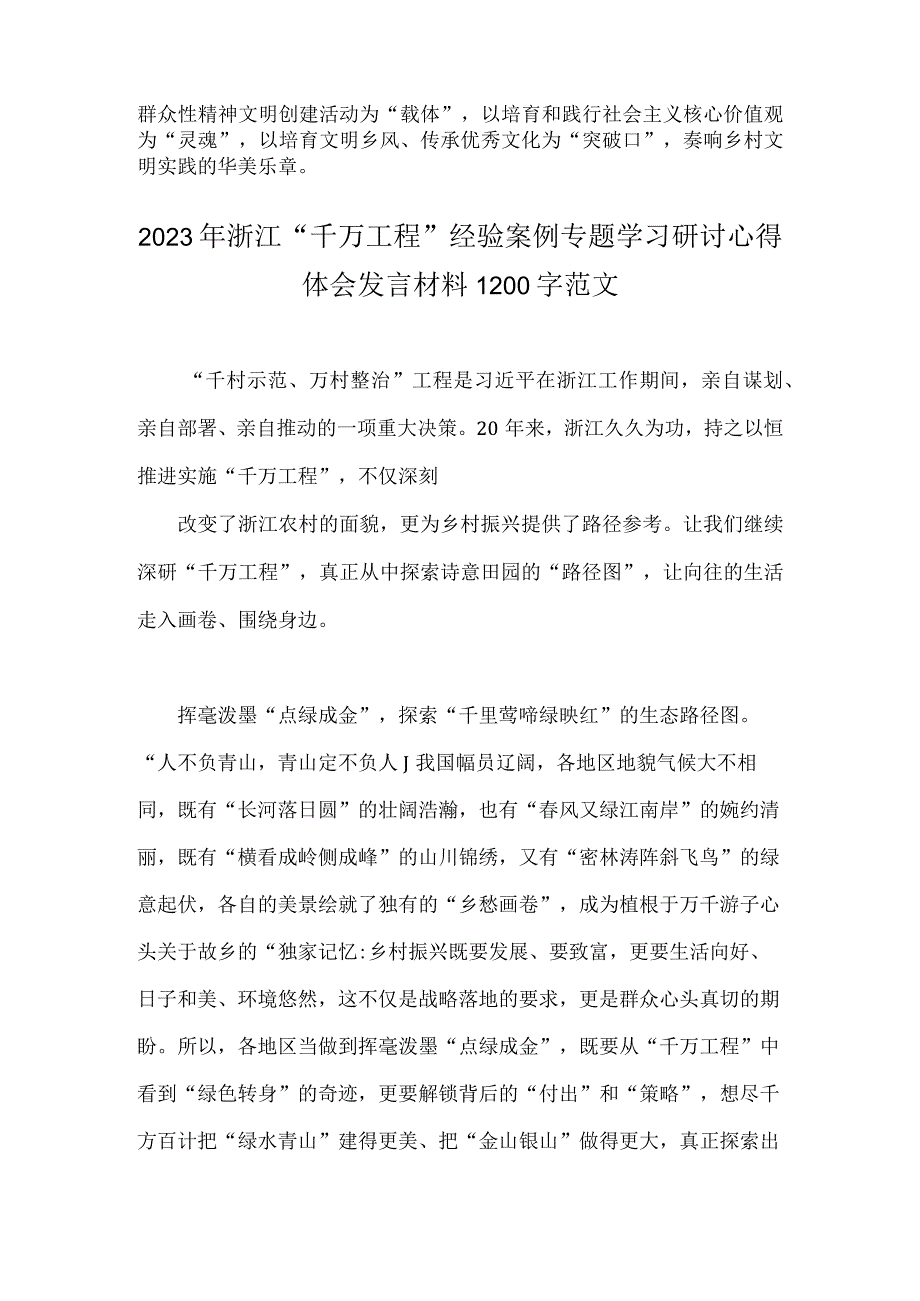 群众性精神文明创建活动为“载体”，以培育和践行社会主义核心价值观为“灵魂”，以培育文明乡风、传承优秀文化为“突破口”，奏响乡村文明实践的华美乐章。

2023年浙江“千万工程”经验案例专题学习研讨心得体会发言材料1200字范文

“千村示范、万村整治”工程是习近平在浙江工作期间，亲自谋划、亲自部署、亲自推动的一项重大决策。20年来，浙江久久为功，持之以恒推进实施“千万工程”，不仅深刻

改变了浙江农村的面貌，更为乡村振兴提供了路径参考。让我们继续深研“千万工程”，真正从中探索诗意田园的“路径图”，让向往的生活走入画卷、围绕身边。

挥毫泼墨“点绿成金”，探索“千里莺啼绿映红”的生态路径图。“人不负青山，青山定不负人J我国幅员辽阔，各地区地貌气候大不相同，既有“长河落日圆”的壮阔浩瀚，也有“春风又绿江南岸”的婉约清丽，既有“横看成岭侧成峰”的山川锦绣，又有“密林涛阵斜飞鸟”的绿意起伏，各自的美景绘就了独有的“乡愁画卷”，成为植根于万千游子心头关于故乡的“独家记忆:乡村振兴既要发展、要致富，更要生活向好、日子和美、环境悠然，这不仅是战略落地的要求，更是群众心头真切的期盼。所以，各地区当做到挥毫泼墨“点绿成金”，既要从“千万工程”中看到“绿色转身”的奇迹，更要解锁背后的“付出”和“策略”，想尽千方百计把“绿水青山”建得更美、把“金山银山”做得更大，真正探索出